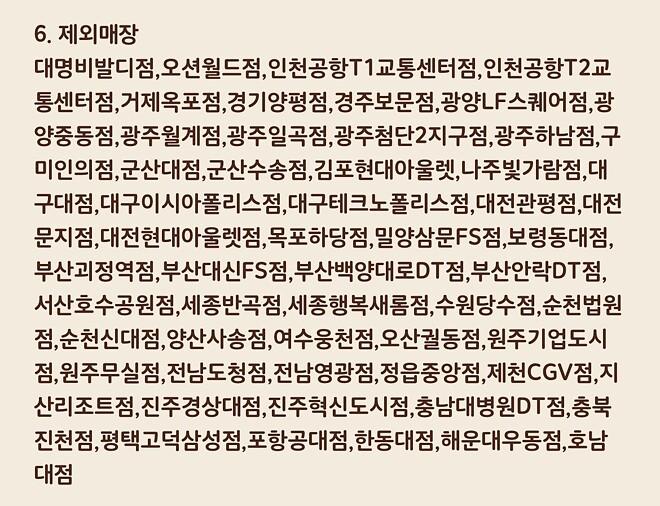 6. 제외매장

대명비발디점,오션월드점,인천공항T1교통센터점,인천공항T2교통센터점,거제옥포점,경기양평점,경주보문점,광양LF스퀘어점,광양중동점,광주월계점,광주일곡점,광주첨단2지구점,광주하남점,구미인의점,군산대점,군산수송점,김포현대아울렛,나주빛가람점,대구대점,대구이시아폴리스점,대구테크노폴리스점,대전관평점,대전문지점,대전현대아울렛점,목포하당점,밀양삼문FS점,보령동대점,부산괴정역점,부산대신FS점,부산백양대로DT점,부산안락DT점,서산호수공원점,세종반곡점,세종행복새롬점,수원당수점,순천법원점,순천신대점,양산사송점,여수웅천점,오산궐동점,원주기업도시점,원주무실점,전남도청점,전남영광점,정읍중앙점,제천CGV점,지산리조트점,진주경상대점,진주혁신도시점,충남대병원DT점,충북진천점,평택고덕삼성점,포항공대점,한동대점,해운대우동점,호남대점